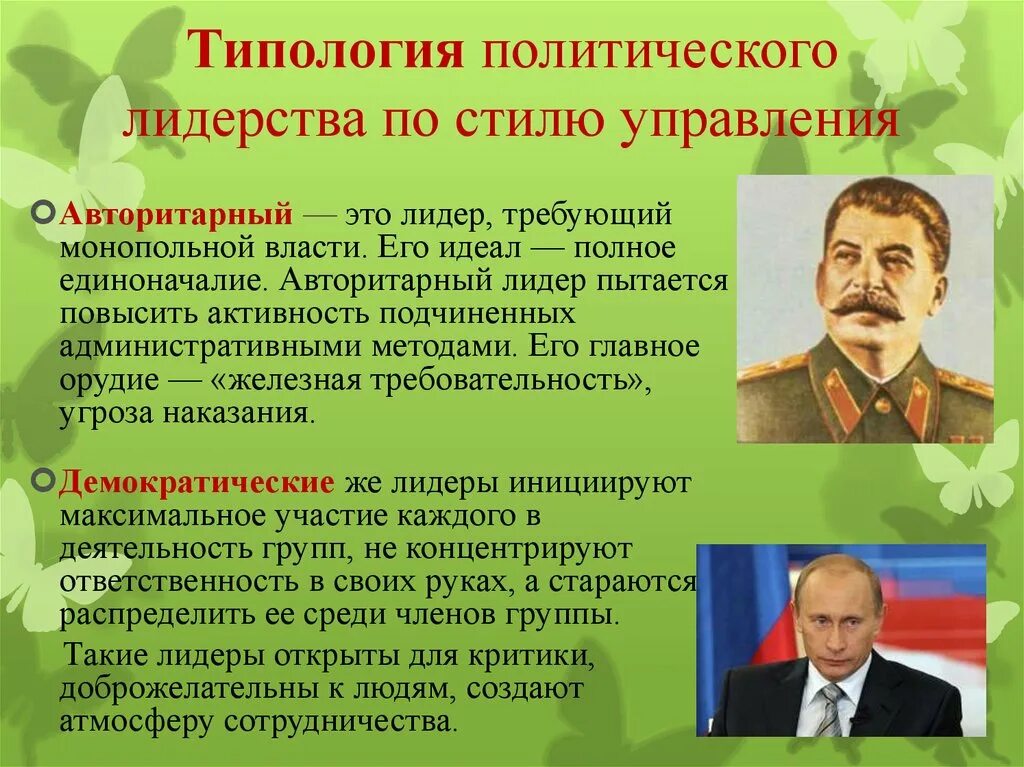 Типология политического лидерства по стилю управления

Авторитарный — это лидер, требующий монопольной власти. Его идеал — полное единоначалие. Авторитарный лидер пытается повысить активность подчиненных административными методами. Его главное орудие — «железная требовательность», угроза наказания.

Демократические же лидеры инициируют максимальное участие каждого в деятельность групп, не концентрируют ответственность в своих руках, а стараются распределить ее среди членов группы.

Такие лидеры открыты для критики, доброжелательны к людям, создают атмосферу сотрудничества.